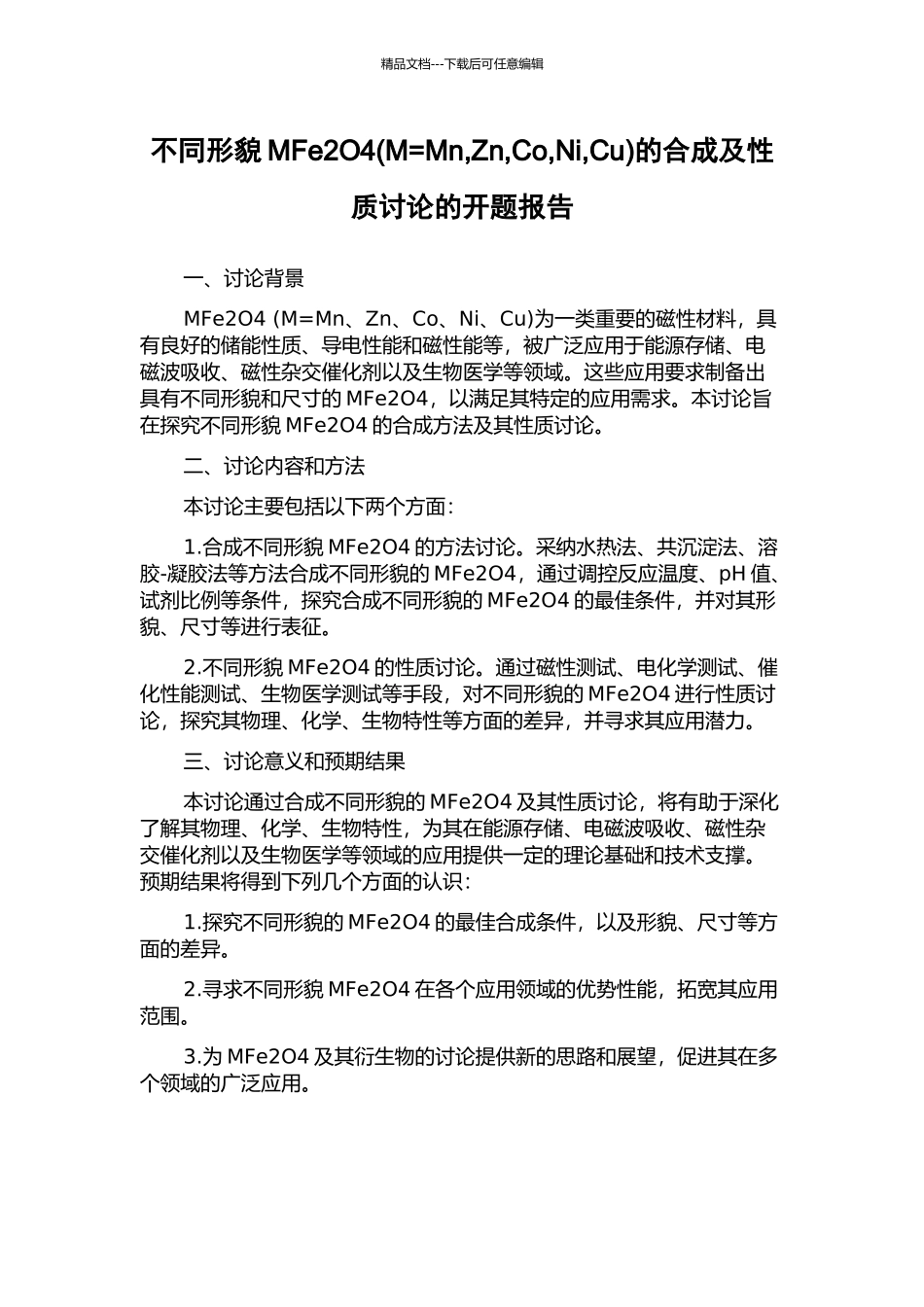 精品文档---下载后可任意编辑

不同形貌 MFe2O4(M=Mn,Zn,Co,Ni,Cu)的合成及性质讨论的开题报告

一、讨论背景

MFe2O4 (M＝Mn、Zn、Co、Ni、Cu)为一类重要的磁性材料，具有良好的储能性质、导电性能和磁性能等，被广泛应用于能源存储、电磁波吸收、磁性杂交催化剂以及生物医学等领域。这些应用要求制备出具有不同形貌和尺寸的 MFe2O4，以满足其特定的应用需求。本讨论旨在探究不同形貌 MFe2O4 的合成方法及其性质讨论。

二、讨论内容和方法

本讨论主要包括以下两个方面：

1.合成不同形貌 MFe2O4 的方法讨论。采纳水热法、共沉淀法、溶胶-凝胶法等方法合成不同形貌的 MFe2O4，通过调控反应温度、pH 值、试剂比例等条件，探究合成不同形貌的 MFe2O4 的最佳条件，并对其形貌、尺寸等进行表征。

2.不同形貌 MFe2O4 的性质讨论。通过磁性测试、电化学测试、催化性能测试、生物医学测试等手段，对不同形貌的 MFe2O4 进行性质讨论，探究其物理、化学、生物特性等方面的差异，并寻求其应用潜力。

三、讨论意义和预期结果

本讨论通过合成不同形貌的 MFe2O4 及其性质讨论，将有助于深化了解其物理、化学、生物特性，为其在能源存储、电磁波吸收、磁性杂交催化剂以及生物医学等领域的应用提供一定的理论基础和技术支撑。预期结果将得到下列几个方面的认识：

1.探究不同形貌的 MFe2O4 的最佳合成条件，以及形貌、尺寸等方面的差异。

2.寻求不同形貌 MFe2O4 在各个应用领域的优势性能，拓宽其应用范围。

3.为 MFe2O4 及其衍生物的讨论提供新的思路和展望，促进其在多个领域的广泛应用。